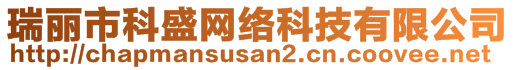 瑞丽市科盛网络科技有限公司
http://chapmansusan2.cn.coovee.net